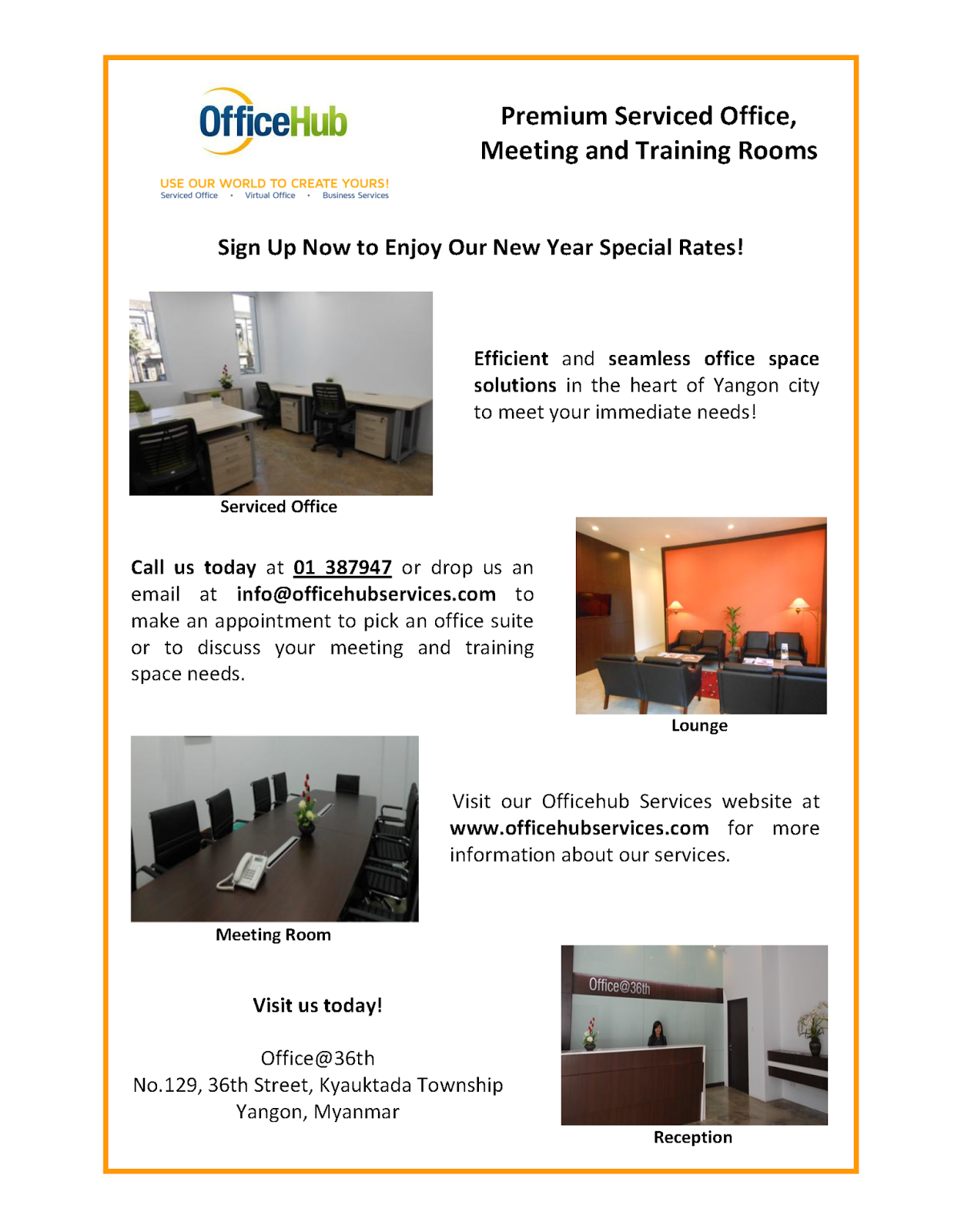 OfficeHub

USE OUR WORLD TO CREATE YOURS!
Serviced Office • Virtual Office • Business Services

Premium Serviced Office, Meeting and Training Rooms

Sign Up Now to Enjoy Our New Year Special Rates!

Efficient and seamless office space solutions in the heart of Yangon city to meet your immediate needs!

Serviced Office

Call us today at 01 387947 or drop us an email at info@officehubservices.com to make an appointment to pick an office suite or to discuss your meeting and training space needs.

Lounge

Visit our Officehub Services website at www.officehubservices.com for more information about our services.

Meeting Room

Visit us today!

Office@36th
No.129, 36th Street, Kyauktada Township
Yangon, Myanmar

Office@36th

Reception